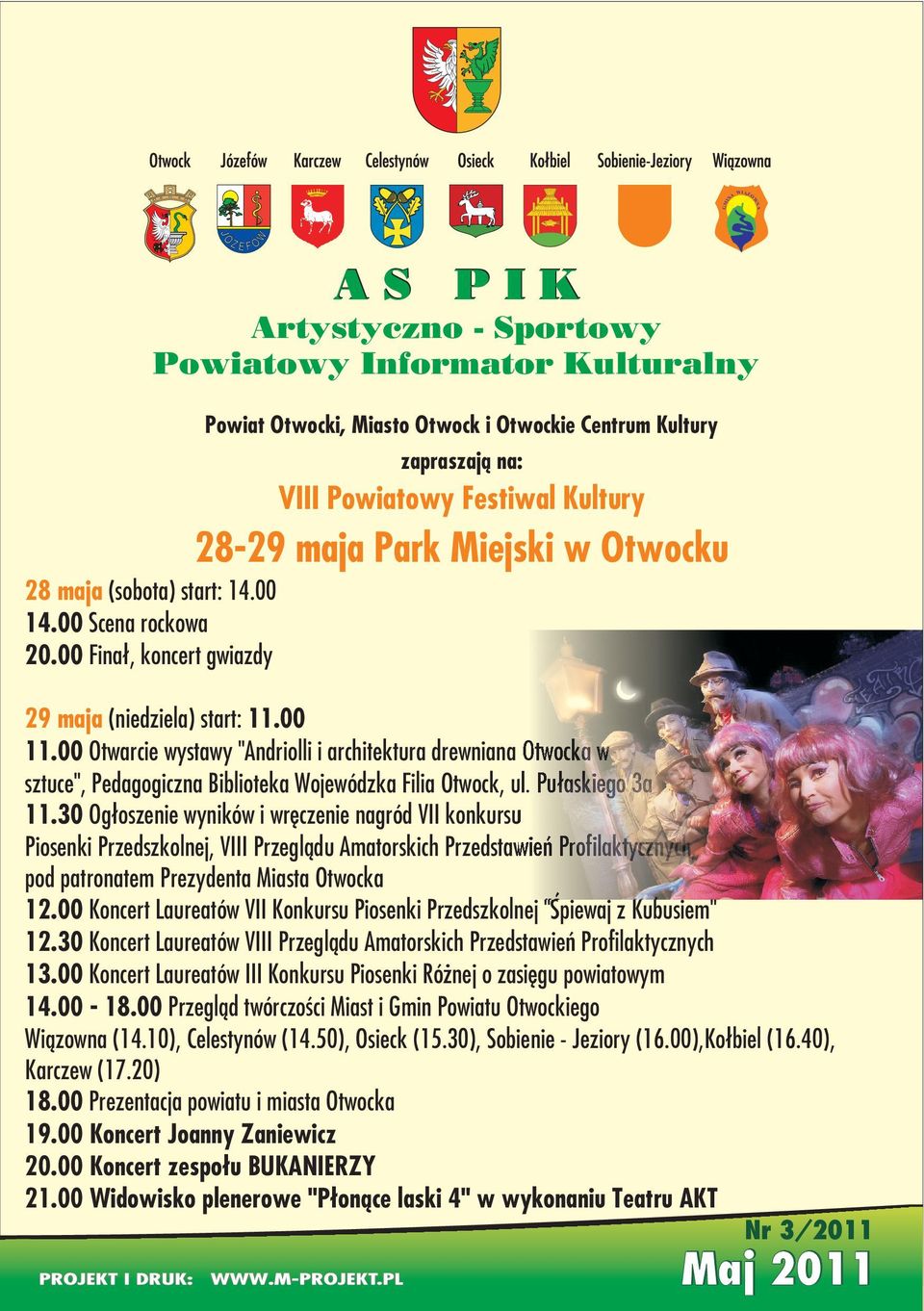 Otwock Józefów Karczew Celestynów Osieck Kołbiel Sobienie-Jeziory Wiązowna

JÓZEFÓW

GMINA WIĄZOWNA

AS PIK
Artystyczno - Sportowy
Powiatowy Informator Kulturalny

Powiat Otwocki, Miasto Otwock i Otwockie Centrum Kultury
zapraszają na:
VIII Powiatowy Festiwal Kultury
28-29 maja Park Miejski w Otwocku

28 maja (sobota) start: 14.00
14.00 Scena rockowa
20.00 Finał, koncert gwiazdy

29 maja (niedziela) start: 11.00
11.00 Otwarcie wystawy "Andriolli i architektura drewniana Otwocka w sztuce", Pedagogiczna Biblioteka Wojewódzka Filia Otwock, ul. Pułaskiego 3a
11.30 Ogłoszenie wyników i wręczenie nagród VII konkursu Piosenki Przedszkolnej, VIII Przeglądu Amatorskich Przedstawień Profilaktycznych pod patronatem Prezydenta Miasta Otwocka
12.00 Koncert Laureatów VII Konkursu Piosenki Przedszkolnej "Śpiewaj z Kubusiem"
12.30 Koncert Laureatów VIII Przeglądu Amatorskich Przedstawień Profilaktycznych
13.00 Koncert Laureatów III Konkursu Piosenki Różnej o zasięgu powiatowym
14.00 - 18.00 Przegląd twórczości Miast i Gmin Powiatu Otwockiego
Wiązowna (14.10), Celestynów (14.50), Osieck (15.30), Sobienie - Jeziory (16.00),Kołbiel (16.40), Karczew (17.20)
18.00 Prezentacja powiatu i miasta Otwocka
19.00 Koncert Joanny Zaniewicz
20.00 Koncert zespołu BUKANIERZY
21.00 Widowisko plenerowe "Płonące laski 4" w wykonaniu Teatru AKT

Nr 3/2011
PROJEKT I DRUK: WWW.M-PROJEKT.PL
Maj 2011